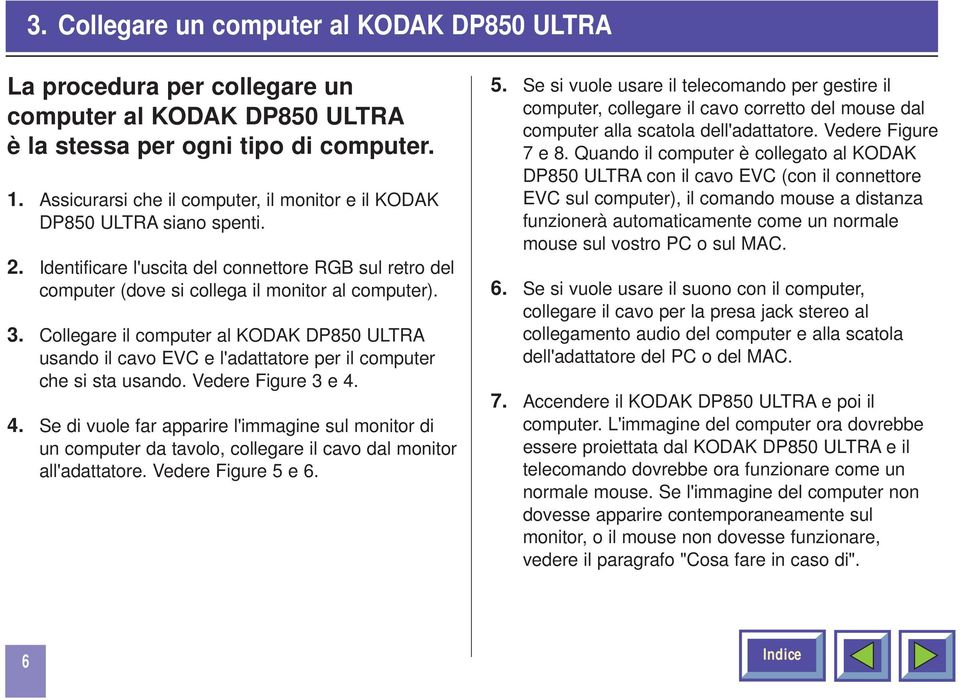 3. Collegare un computer al KODAK DP850 ULTRA

La procedura per collegare un computer al KODAK DP850 ULTRA è la stessa per ogni tipo di computer.

1. Assicurarsi che il computer, il monitor e il KODAK DP850 ULTRA siano spenti.

2. Identificare l'uscita del connettore RGB sul retro del computer (dove si collega il monitor al computer).

3. Collegare il computer al KODAK DP850 ULTRA usando il cavo EVC e l'adattatore per il computer che si sta usando. Vedere Figure 3 e 4.

4. Se di vuole far apparire l'immagine sul monitor di un computer da tavolo, collegare il cavo dal monitor all'adattatore. Vedere Figure 5 e 6.

5. Se si vuole usare il telecomando per gestire il computer, collegare il cavo corretto del mouse dal computer alla scatola dell'adattatore. Vedere Figure 7 e 8. Quando il computer è collegato al KODAK DP850 ULTRA con il cavo EVC (con il connettore EVC sul computer), il comando mouse a distanza funzionerà automaticamente come un normale mouse sul vostro PC o sul MAC.

6. Se si vuole usare il suono con il computer, collegare il cavo per la presa jack stereo al collegamento audio del computer e alla scatola dell'adattatore del PC o del MAC.

7. Accendere il KODAK DP850 ULTRA e poi il computer. L'immagine del computer ora dovrebbe essere proiettata dal KODAK DP850 ULTRA e il telecomando dovrebbe ora funzionare come un normale mouse. Se l'immagine del computer non dovesse apparire contemporaneamente sul monitor, o il mouse non dovesse funzionare, vedere il paragrafo "Cosa fare in caso di".

6

Indice